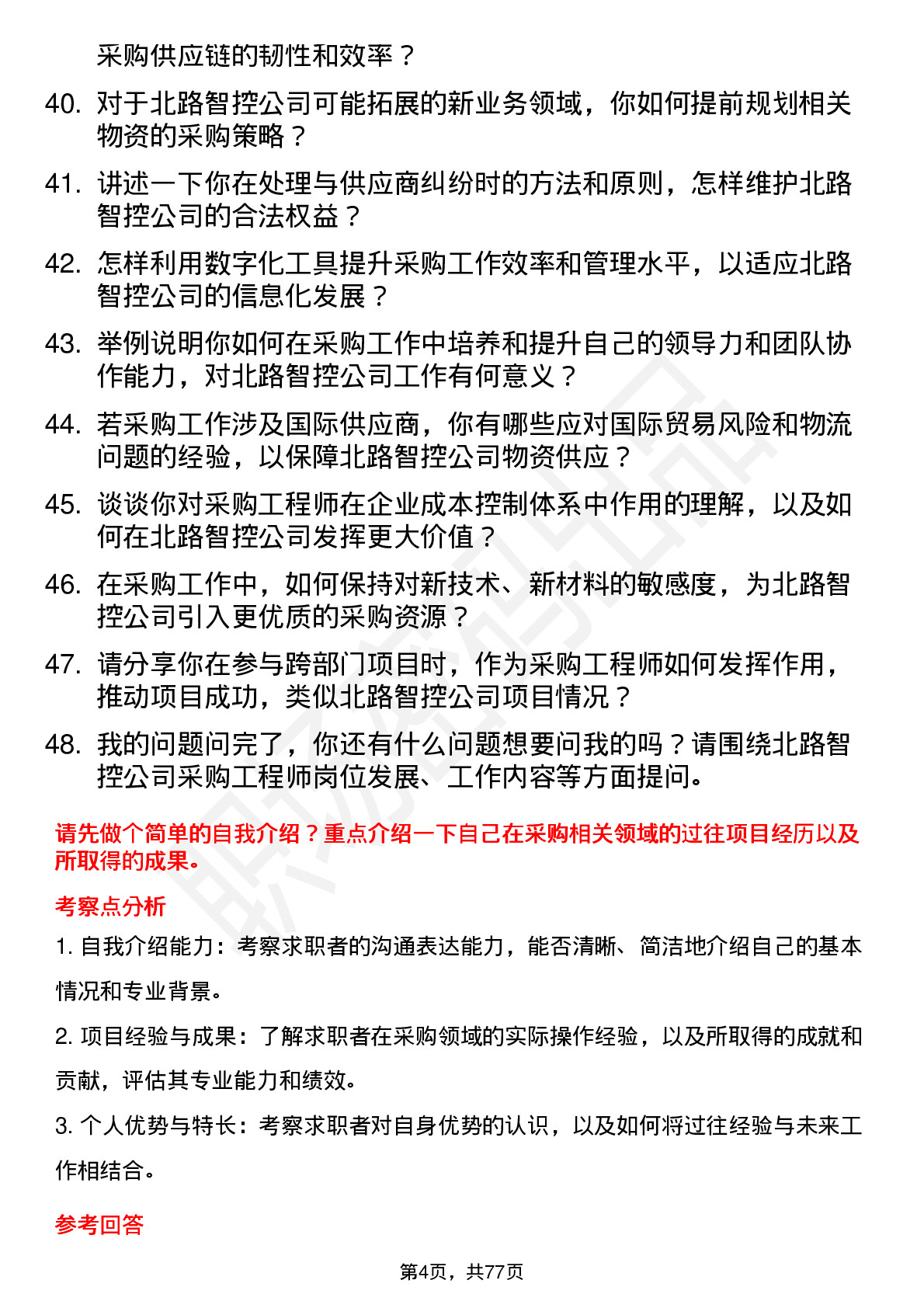 采购供应链的韧性和效率？

40. 对于北路智控公司可能拓展的新业务领域，你如何提前规划相关物资的采购策略？

41. 讲述一下你在处理与供应商纠纷时的方法和原则，怎样维护北路智控公司的合法权益？

42. 怎样利用数字化工具提升采购工作效率和管理水平，以适应北路智控公司的信息化发展？

43. 举例说明你如何在采购工作中培养和提升自己的领导力和团队协作能力，对北路智控公司工作有何意义？

44. 若采购工作涉及国际供应商，你有哪些应对国际贸易风险和物流问题的经验，以保障北路智控公司物资供应？

45. 谈谈你对采购工程师在企业成本控制体系中作用的理解，以及如何在北路智控公司发挥更大价值？

46. 在采购工作中，如何保持对新技术、新材料的敏感度，为北路智控公司引入更优质的采购资源？

47. 请分享你在参与跨部门项目时，作为采购工程师如何发挥作用，推动项目成功，类似北路智控公司项目情况？

48. 我的问题问完了，你还有什么问题想要问我的吗？请围绕北路智控公司采购工程师岗位发展、工作内容等方面提问。

请先做个简单的自我介绍？重点介绍一下自己在采购相关领域的过往项目经历以及所取得的成果。

考察点分析

1. 自我介绍能力：考察求职者的沟通表达能力，能否清晰、简洁地介绍自己的基本情况和专业背景。

2. 项目经验与成果：了解求职者在采购领域的实际操作经验，以及所取得的成就和贡献，评估其专业能力和绩效。

3. 个人优势与特长：考察求职者对自身优势的认识，以及如何将过往经验与未来工作相结合。

参考回答

第4页，共77页